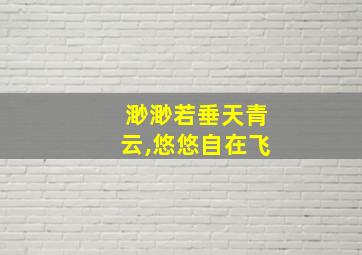 渺渺若垂天青云,悠悠自在飞